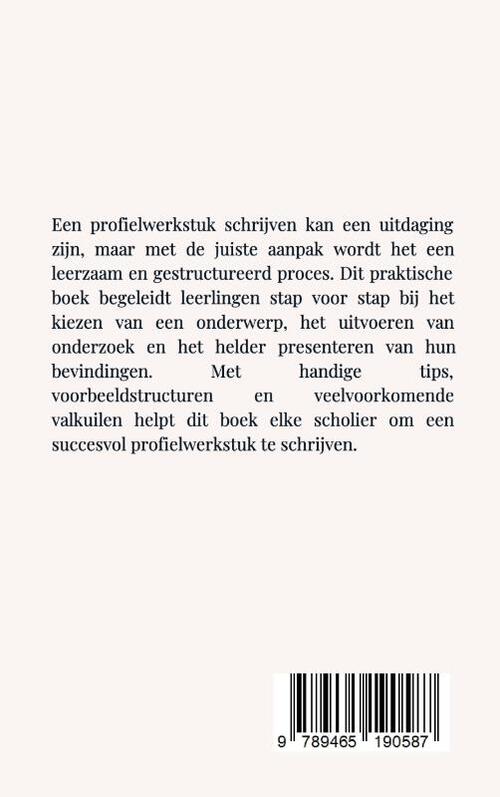 Een profielwerkstuk schrijven kan een uitdaging zijn, maar met de juiste aanpak wordt het een leerzaam en gestructureerd proces. Dit praktische boek begeleidt leerlingen stap voor stap bij het kiezen van een onderwerp, het uitvoeren van onderzoek en het helder presenteren van hun bevindingen. Met handige tips, voorbeeldstructuren en veelvoorkomende valkuilen helpt dit boek elke scholier om een succesvol profielwerkstuk te schrijven.

9 789465 190587